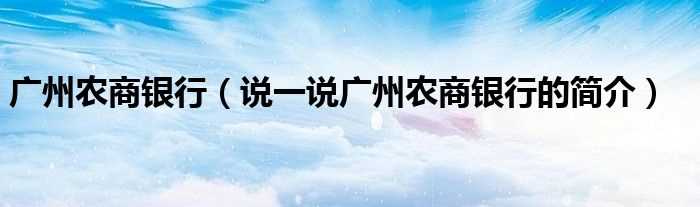 广州农商银行（说一说广州农商银行的简介）